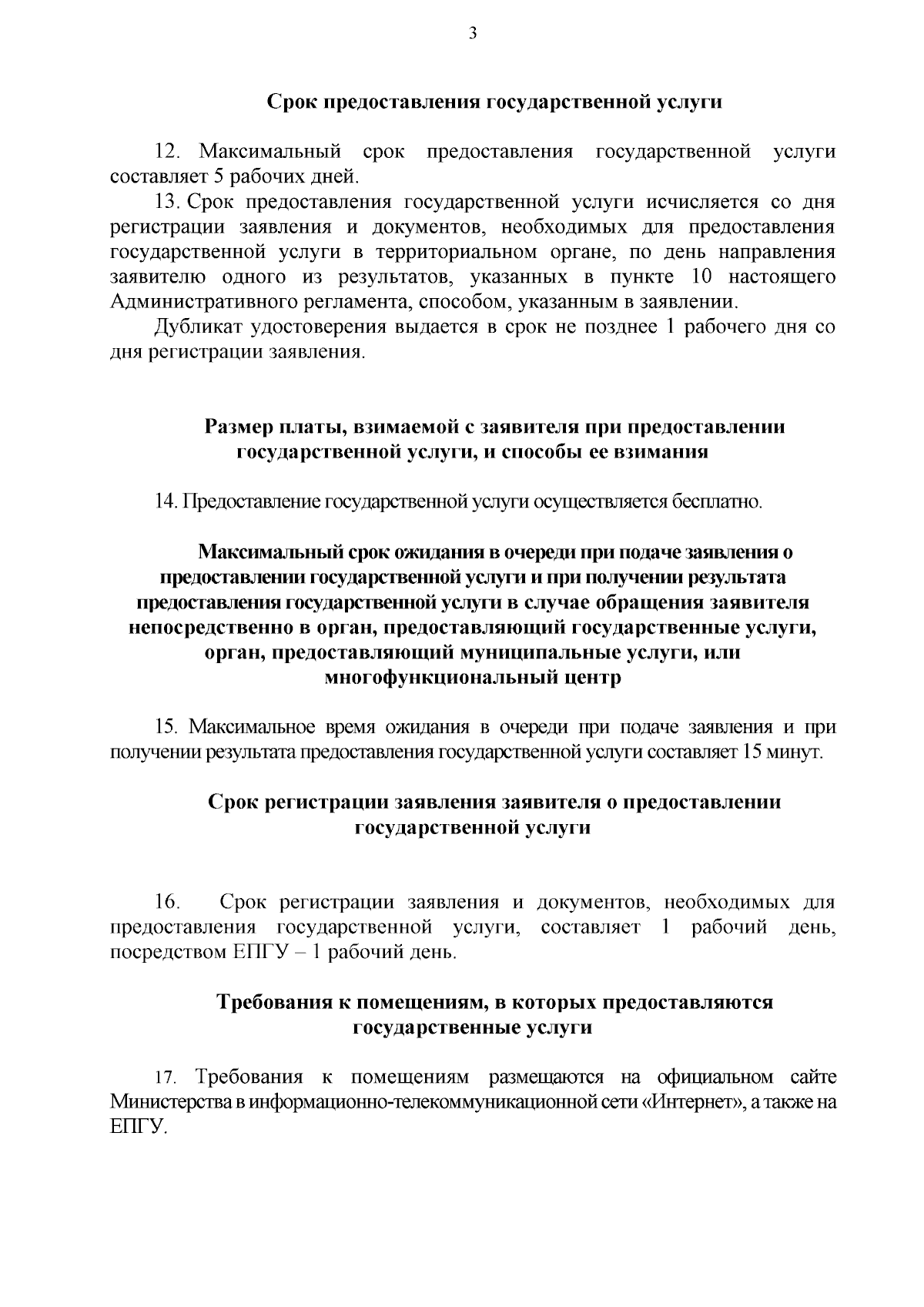 3

Срок предоставления государственной услуги

12. Максимальный срок предоставления государственной услуги составляет 5 рабочих дней.

13. Срок предоставления государственной услуги исчисляется со дня регистрации заявления и документов, необходимых для предоставления государственной услуги в территориальном органе, по день направления заявителю одного из результатов, указанных в пункте 10 настоящего Административного регламента, способом, указанным в заявлении.

Дубликат удостоверения выдается в срок не позднее 1 рабочего дня со дня регистрации заявления.

Размер платы, взимаемой с заявителя при предоставлении государственной услуги, и способы ее взимания

14. Предоставление государственной услуги осуществляется бесплатно.

Максимальный срок ожидания в очереди при подаче заявления о предоставлении государственной услуги и при получении результата предоставления государственной услуги в случае обращения заявителя непосредственно в орган, предоставляющий государственные услуги, орган, предоставляющий муниципальные услуги, или многофункциональный центр

15. Максимальное время ожидания в очереди при подаче заявления и при получении результата предоставления государственной услуги составляет 15 минут.

Срок регистрации заявления заявителя о предоставлении государственной услуги

16. Срок регистрации заявления и документов, необходимых для предоставления государственной услуги, составляет 1 рабочий день, посредством ЕПГУ – 1 рабочий день.

Требования к помещениям, в которых предоставляются государственные услуги

17. Требования к помещениям размещаются на официальном сайте Министерства в информационно-телекоммуникационной сети «Интернет», а также на ЕПГУ.